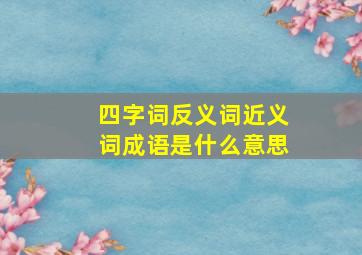 四字词反义词近义词成语是什么意思